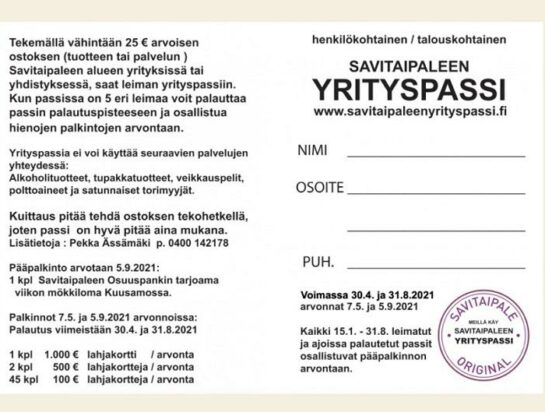 Tekemällä vähintään 25 € arvoisen ostoksen (tuotteen tai palvelun ) Savitaipaleen alueen yrityksissä tai yhdistyksessä, saat leiman yrityspassiin. Kun passissa on 5 eri leimaa voit palauttaa passin palautuspisteeseen ja osallistua hienojen palkintojen arvontaan.

Yrityspassia ei voi käyttää seuraavien palvelujen yhteydessä:
Alkoholituotteet, tupakkatuotteet, veikkauspelit, polttoaineet ja satunnaiset torimyyjät.

Kuittaus pitää tehdä ostoksen tekohetkellä, joten passi on hyvä pitää aina mukana.
Lisätietoja : Pekka Ässämäki p. 0400 142178

Pääpalkinto arvotaan 5.9.2021:
1 kpl Savitaipaleen Osuuspankin tarjoama viikon mökkiloma Kuusamossa.

Palkinnot 7.5. ja 5.9.2021 arvonnoissa:
Palautus viimeistään 30.4. ja 31.8.2021

1 kpl 1.000 € lahjakortti / arvonta
2 kpl 500 € lahjakortteja / arvonta
45 kpl 100 € lahjakortteja / arvonta

henkilökohtainen / talouskohtainen

SAVITAIPALEEN
YRITYSPASSI
www.savitaipaleenyrityspassi.fi

NIMI

OSOITE

PUH.

Voimassa 30.4. ja 31.8.2021
arvonnat 7.5. ja 5.9.2021

Kaikki 15.1. - 31.8. leimatut ja ajoissa palautetut passit osallistuvat pääpalkinnon arvontaan.

SAVITAIPALE
MEILLÄ KÄY
SAVITAIPALEEN
YRITYSPASSI
ORIGINAL